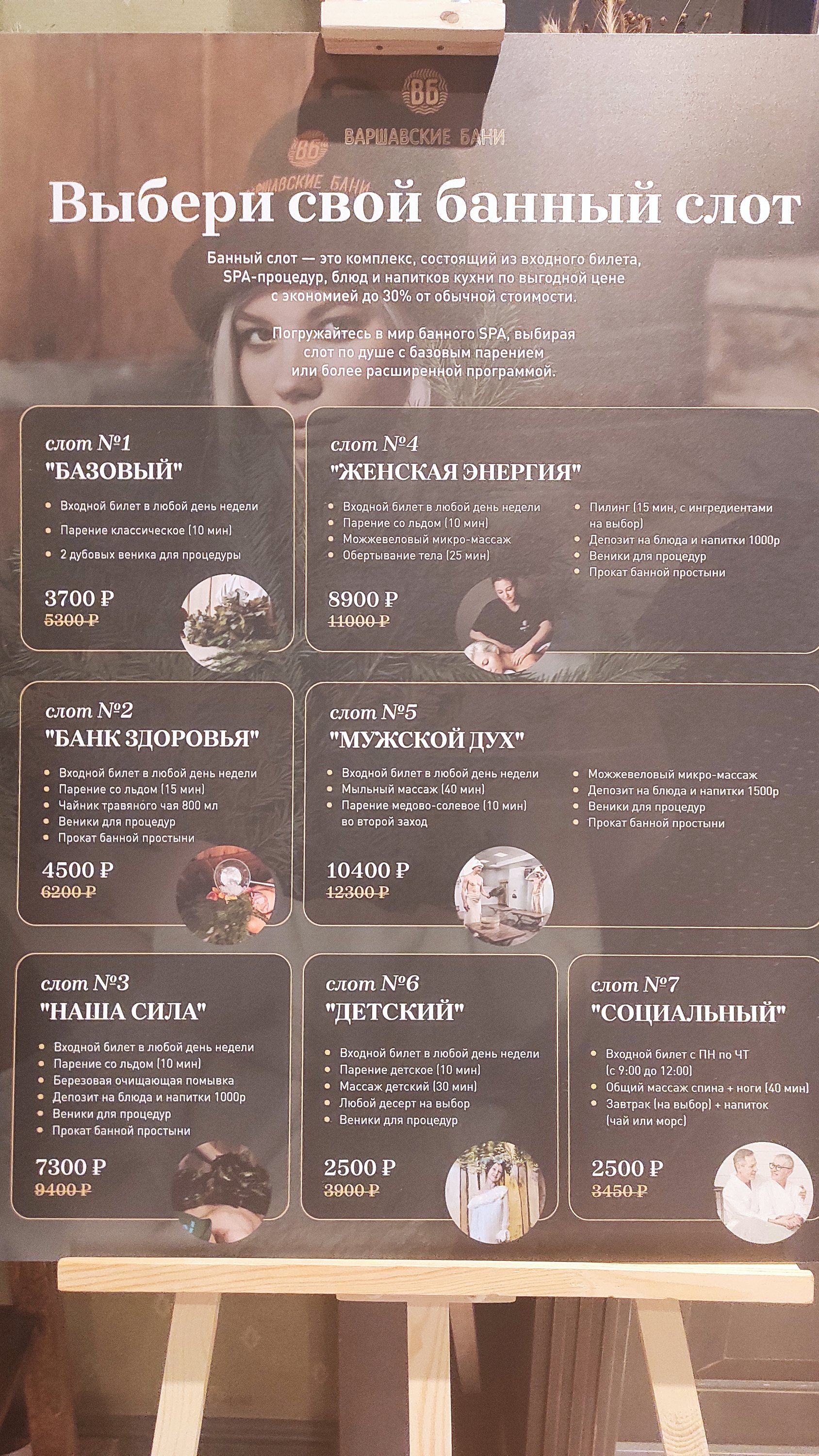 ВБ
ВАРШАВСКИЕ БАНИ

Выбери свой банный слот

Банный слот — это комплекс, состоящий из входного билета, SPA-процедур, блюд и напитков кухни по выгодной цене с экономией до 30% от обычной стоимости.

Погружайтесь в мир банного SPA, выбирая слот по душе с базовым парением или более расширенной программой.

слот №1
"БАЗОВЫЙ"
• Входной билет в любой день недели
• Парение классическое (10 мин)
• 2 дубовых веника для процедуры
3700 ₽
5300 ₽

слот №4
"ЖЕНСКАЯ ЭНЕРГИЯ"
• Входной билет в любой день недели
• Парение со льдом (10 мин)
• Можжевеловый микро-массаж
• Обертывание тела (25 мин)
• Пилинг (15 мин, с ингредиентами на выбор)
• Депозит на блюда и напитки 1000р
• Веники для процедур
• Прокат банной простыни
8900 ₽
11000 ₽

слот №2
"БАНК ЗДОРОВЬЯ"
• Входной билет в любой день недели
• Парение со льдом (15 мин)
• Чайник травяного чая 800 мл
• Веники для процедур
• Прокат банной простыни
4500 ₽
6200 ₽

слот №5
"МУЖСКОЙ ДУХ"
• Входной билет в любой день недели
• Мыльный массаж (40 мин)
• Парение медово-солевое (10 мин) во второй заход
• Можжевеловый микро-массаж
• Депозит на блюда и напитки 1500р
• Веники для процедур
• Прокат банной простыни
10400 ₽
12300 ₽

слот №3
"НАША СИЛА"
• Входной билет в любой день недели
• Парение со льдом (10 мин)
• Березовая очищающая помывка
• Депозит на блюда и напитки 1000р
• Веники для процедур
• Прокат банной простыни
7300 ₽
9400 ₽

слот №6
"ДЕТСКИЙ"
• Входной билет в любой день недели
• Парение детское (10 мин)
• Массаж детский (30 мин)
• Любой десерт на выбор
• Веники для процедур
2500 ₽
3900 ₽

слот №7
"СОЦИАЛЬНЫЙ"
• Входной билет с ПН по ЧТ (с 9:00 до 12:00)
• Общий массаж спина + ноги (40 мин)
• Завтрак (на выбор) + напиток (чай или морс)
2500 ₽
3450 ₽